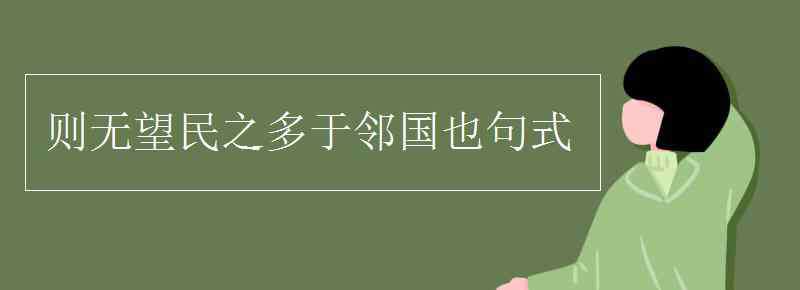 则无望民之多于邻国也句式